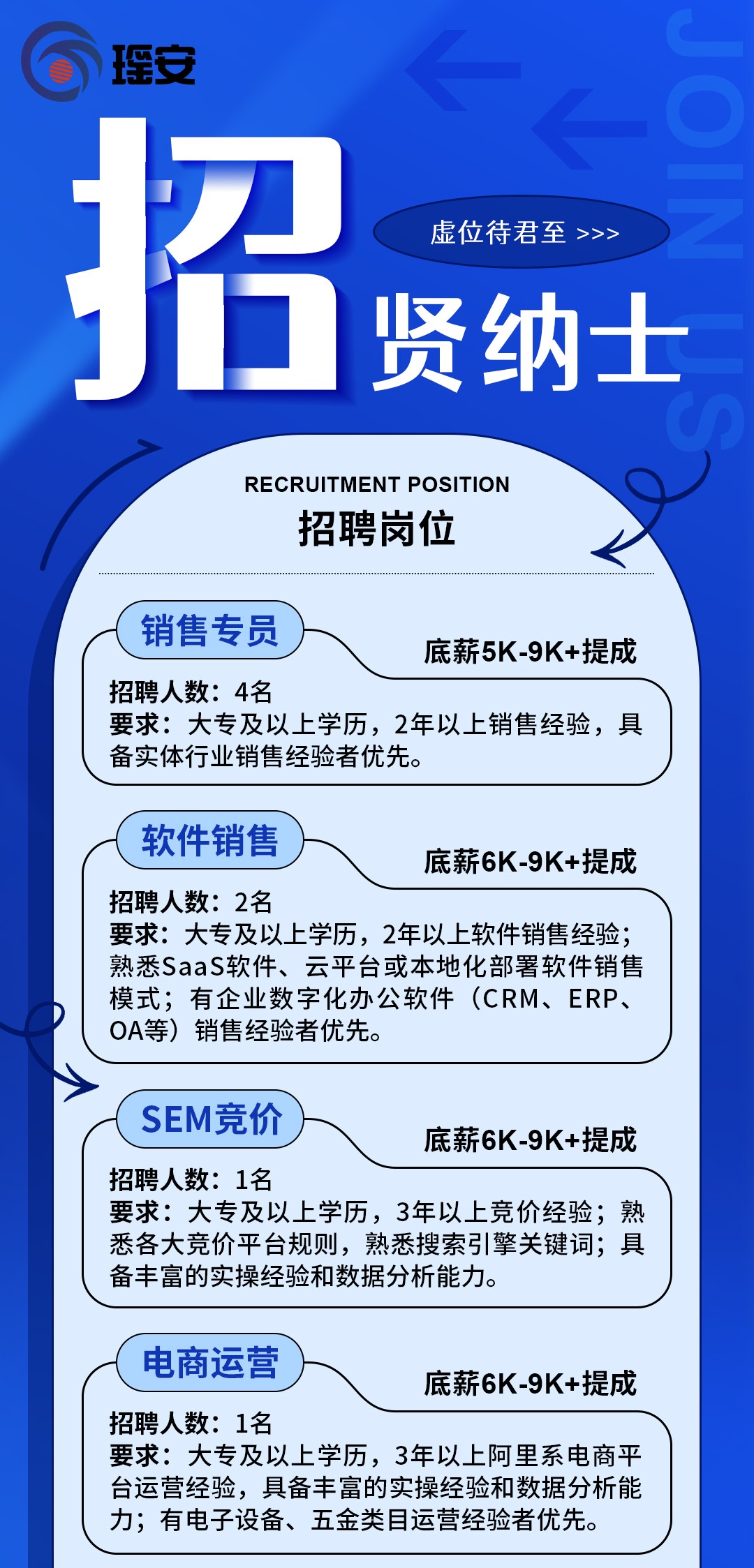 瑶安

JOIN US

招

虚位待君至 >>>

贤纳士

RECRUITMENT POSITION

招聘岗位

销售专员

底薪5K-9K+提成

招聘人数：4名
要求：大专及以上学历，2年以上销售经验，具备实体行业销售经验者优先。

软件销售

底薪6K-9K+提成

招聘人数：2名
要求：大专及以上学历，2年以上软件销售经验；熟悉SaaS软件、云平台或本地化部署软件销售模式；有企业数字化办公软件（CRM、ERP、OA等）销售经验者优先。

SEM竞价

底薪6K-9K+提成

招聘人数：1名
要求：大专及以上学历，3年以上竞价经验；熟悉各大竞价平台规则，熟悉搜索引擎关键词；具备丰富的实操经验和数据分析能力。

电商运营

底薪6K-9K+提成

招聘人数：1名
要求：大专及以上学历，3年以上阿里系电商平台运营经验，具备丰富的实操经验和数据分析能力；有电子设备、五金类目运营经验者优先。